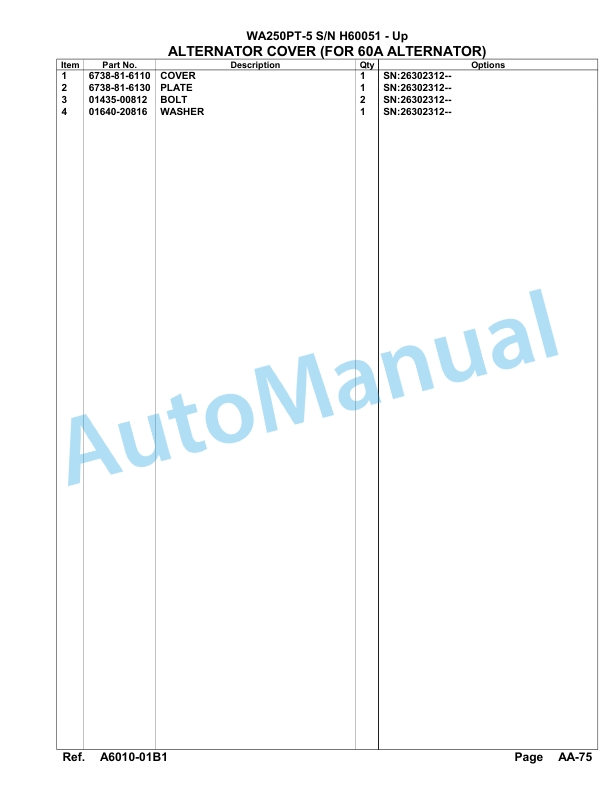 WA250PT-5 S/N H60051 - Up

ALTERNATOR COVER (FOR 60A ALTERNATOR)

| Item | Part No. | Description | Qty | Options |
|---|---|---|---|---|
| 1 | 6738-81-6110 | COVER | 1 | SN:26302312-- |
| 2 | 6738-81-6130 | PLATE | 1 | SN:26302312-- |
| 3 | 01435-00812 | BOLT | 2 | SN:26302312-- |
| 4 | 01640-20816 | WASHER | 1 | SN:26302312-- |

AutoManual

Ref. A6010-01B1

Page AA-75